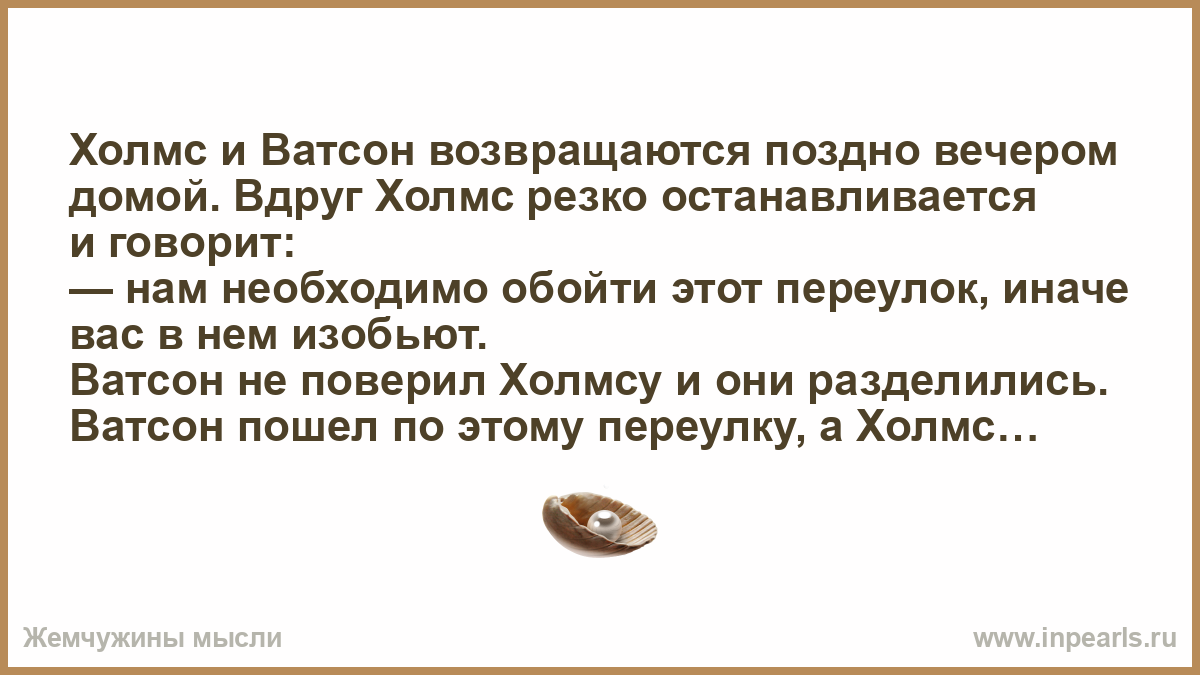 Холмс и Ватсон возвращаются поздно вечером домой. Вдруг Холмс резко останавливается и говорит:
— нам необходимо обойти этот переулок, иначе вас в нем изобьют.
Ватсон не поверил Холмсу и они разделились. Ватсон пошел по этому переулку, а Холмс…

Жемчужины мысли

www.inpearls.ru